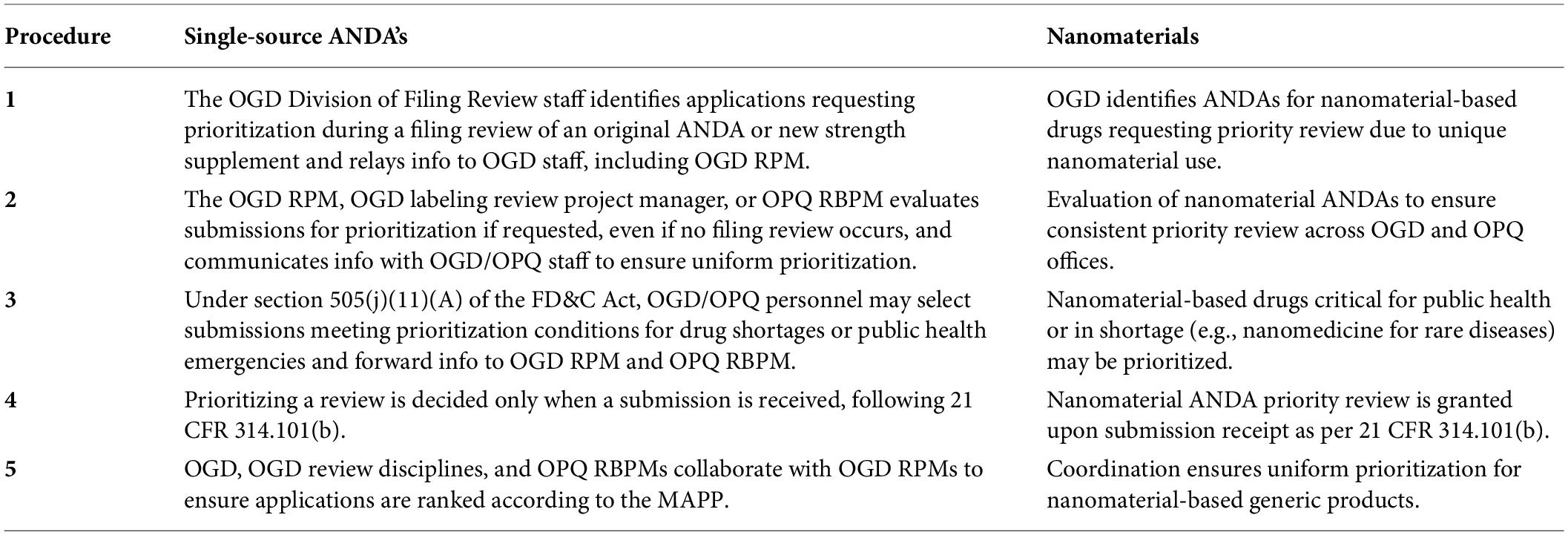 | Procedure | Single-source ANDA's | Nanomaterials |
|---|---|---|
| 1 | The OGD Division of Filing Review staff identifies applications requesting prioritization during a filing review of an original ANDA or new strength supplement and relays info to OGD staff, including OGD RPM. | OGD identifies ANDAs for nanomaterial-based drugs requesting priority review due to unique nanomaterial use. |
| 2 | The OGD RPM, OGD labeling review project manager, or OPQ RBPM evaluates submissions for prioritization if requested, even if no filing review occurs, and communicates info with OGD/OPQ staff to ensure uniform prioritization. | Evaluation of nanomaterial ANDAs to ensure consistent priority review across OGD and OPQ offices. |
| 3 | Under section 505(j)(11)(A) of the FD&C Act, OGD/OPQ personnel may select submissions meeting prioritization conditions for drug shortages or public health emergencies and forward info to OGD RPM and OPQ RBPM. | Nanomaterial-based drugs critical for public health or in shortage (e.g., nanomedicine for rare diseases) may be prioritized. |
| 4 | Prioritizing a review is decided only when a submission is received, following 21 CFR 314.101(b). | Nanomaterial ANDA priority review is granted upon submission receipt as per 21 CFR 314.101(b). |
| 5 | OGD, OGD review disciplines, and OPQ RBPMs collaborate with OGD RPMs to ensure applications are ranked according to the MAPP. | Coordination ensures uniform prioritization for nanomaterial-based generic products. |